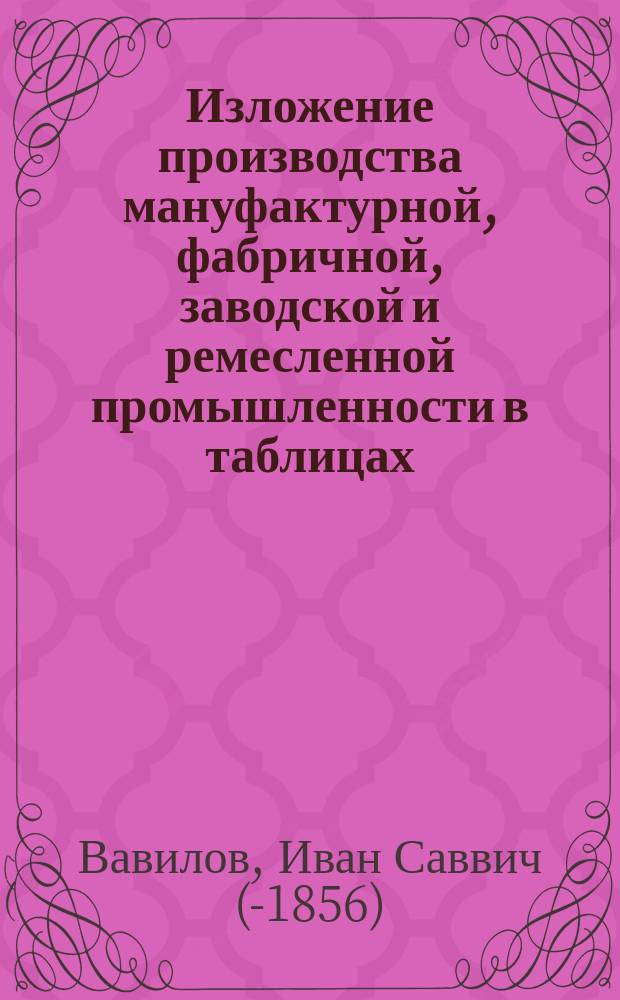 Изложение производства мануфактурной, фабричной, заводской и ремесленной промышленности в таблицах

Вавилов, Иван Саввич (-1856)